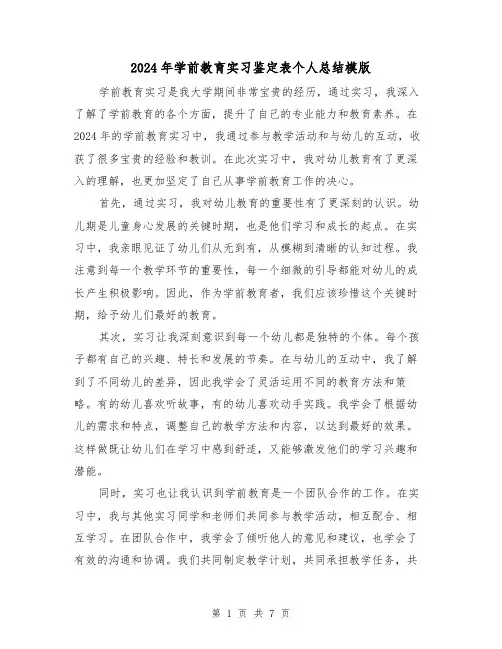 2024年学前教育实习鉴定表个人总结模版

学前教育实习是我大学期间非常宝贵的经历，通过实习，我深入了解了学前教育的各个方面，提升了自己的专业能力和教育素养。在2024年的学前教育实习中，我通过参与教学活动和与幼儿的互动，收获了很多宝贵的经验和教训。在此次实习中，我对幼儿教育有了更深入的理解，也更加坚定了自己从事学前教育工作的决心。

首先，通过实习，我对幼儿教育的重要性有了更深刻的认识。幼儿期是儿童身心发展的关键时期，也是他们学习和成长的起点。在实习中，我亲眼见证了幼儿们从无到有，从模糊到清晰的认知过程。我注意到每一个教学环节的重要性，每一个细微的引导都能对幼儿的成长产生积极影响。因此，作为学前教育者，我们应该珍惜这个关键时期，给予幼儿们最好的教育。

其次，实习让我深刻意识到每一个幼儿都是独特的个体。每个孩子都有自己的兴趣、特长和发展的节奏。在与幼儿的互动中，我了解到了不同幼儿的差异，因此我学会了灵活运用不同的教育方法和策略。有的幼儿喜欢听故事，有的幼儿喜欢动手实践。我学会了根据幼儿的需求和特点，调整自己的教学方法和内容，以达到最好的效果。这样做既让幼儿们在学习中感到舒适，又能够激发他们的学习兴趣和潜能。

同时，实习也让我认识到学前教育是一个团队合作的工作。在实习中，我与其他实习同学和老师们共同参与教学活动，相互配合、相互学习。在团队合作中，我学会了倾听他人的意见和建议，也学会了有效的沟通和协调。我们共同制定教学计划，共同承担教学任务，共

第 1 页 共 7 页